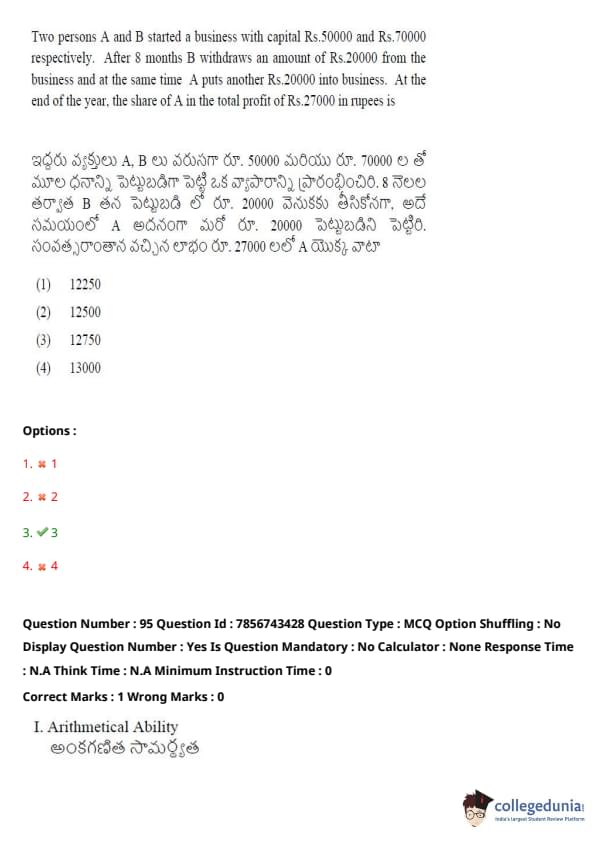 Two persons A and B started a business with capital Rs.50000 and Rs.70000 respectively. After 8 months B withdraws an amount of Rs.20000 from the business and at the same time A puts another Rs.20000 into business. At the end of the year, the share of A in the total profit of Rs.27000 in rupees is

ఇద్దరు వ్యక్తులు A, B లు వరుసగా రూ. 50000 మరియు రూ. 70000 ల తో మూల ధనాన్ని పెట్టుబడిగా పెట్టి ఒక వ్యాపారాన్ని ప్రారంభించిరి. 8 నెలల తర్వాత B తన పెట్టుబడి లో రూ. 20000 వెనుకకు తీసికోనగా, అదే సమయంలో A అదనంగా మరో రూ. 20000 పెట్టుబడిని పెట్టిరి. సంవత్సరాంతాన వచ్చిన లాభం రూ. 27000 లలో A యొక్క వాటా

(1) 12250
(2) 12500
(3) 12750
(4) 13000

Options :
1. ✖ 1
2. ✖ 2
3. ✔ 3
4. ✖ 4

Question Number : 95 Question Id : 7856743428 Question Type : MCQ Option Shuffling : No Display Question Number : Yes Is Question Mandatory : No Calculator : None Response Time : N.A Think Time : N.A Minimum Instruction Time : 0
Correct Marks : 1 Wrong Marks : 0

I. Arithmetical Ability
అంకగణిత సామర్థ్యత

collegedunia
India's Largest Student Review Platform